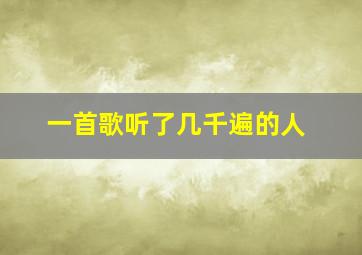 一首歌听了几千遍的人